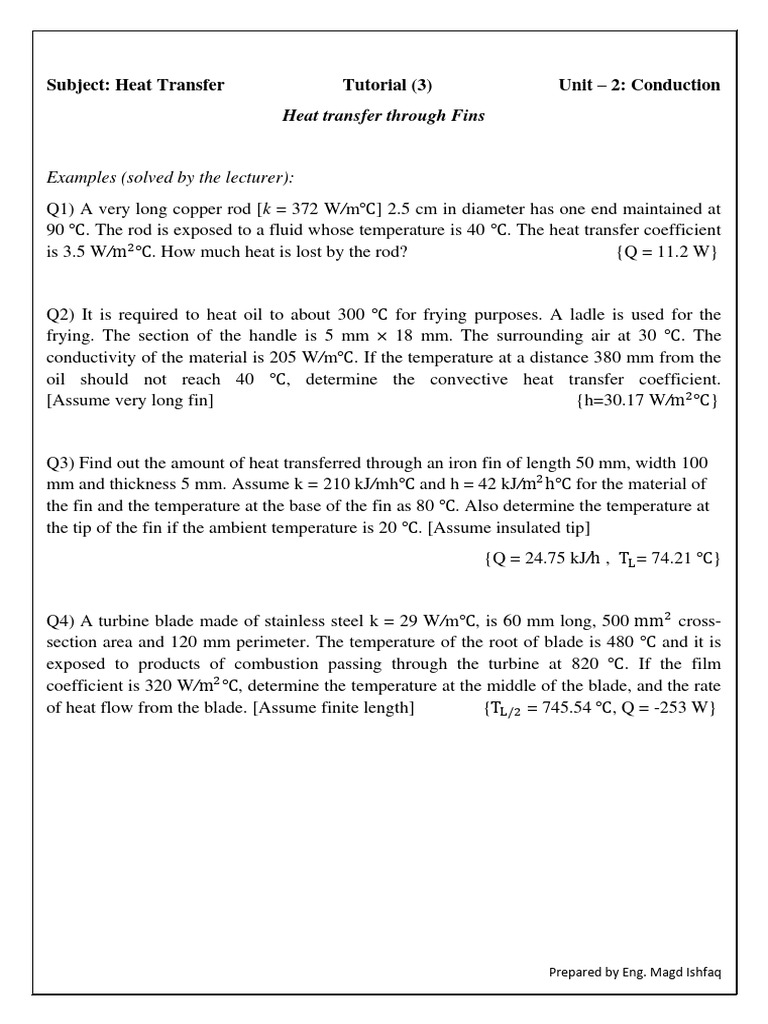 Subject: Heat Transfer Tutorial (3) Unit – 2: Conduction

Heat transfer through Fins

Examples (solved by the lecturer):

Q1) A very long copper rod [$k$ = 372 W/m°C] 2.5 cm in diameter has one end maintained at 90 °C. The rod is exposed to a fluid whose temperature is 40 °C. The heat transfer coefficient is 3.5 W/$m^2$°C. How much heat is lost by the rod? {Q = 11.2 W}

Q2) It is required to heat oil to about 300 °C for frying purposes. A ladle is used for the frying. The section of the handle is 5 mm × 18 mm. The surrounding air at 30 °C. The conductivity of the material is 205 W/m°C. If the temperature at a distance 380 mm from the oil should not reach 40 °C, determine the convective heat transfer coefficient. [Assume very long fin] {h=30.17 W/$m^2$°C}

Q3) Find out the amount of heat transferred through an iron fin of length 50 mm, width 100 mm and thickness 5 mm. Assume k = 210 kJ/mh°C and h = 42 kJ/$m^2$h°C for the material of the fin and the temperature at the base of the fin as 80 °C. Also determine the temperature at the tip of the fin if the ambient temperature is 20 °C. [Assume insulated tip]

{Q = 24.75 kJ/h , $T_L$= 74.21 °C}

Q4) A turbine blade made of stainless steel k = 29 W/m°C, is 60 mm long, 500 $mm^2$ cross-section area and 120 mm perimeter. The temperature of the root of blade is 480 °C and it is exposed to products of combustion passing through the turbine at 820 °C. If the film coefficient is 320 W/$m^2$°C, determine the temperature at the middle of the blade, and the rate of heat flow from the blade. [Assume finite length] {$T_{L/2}$ = 745.54 °C, Q = -253 W}

Prepared by Eng. Magd Ishfaq